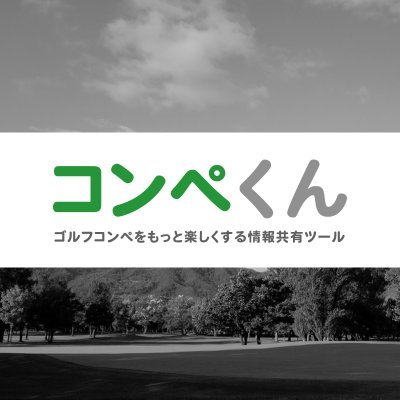 コンペくん

ゴルフコンペをもっと楽しくする情報共有ツール